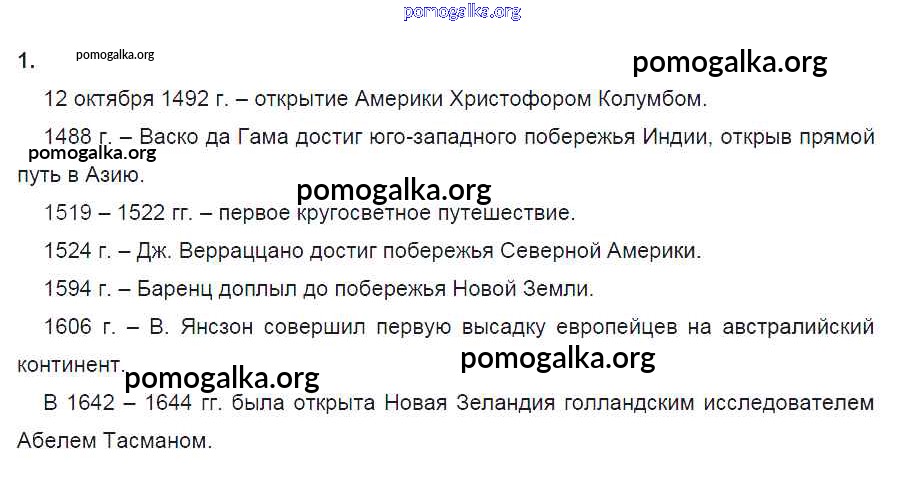 1.

12 октября 1492 г. – открытие Америки Христофором Колумбом.

1488 г. – Васко да Гама достиг юго-западного побережья Индии, открыв прямой путь в Азию.

1519 – 1522 гг. – первое кругосветное путешествие.

1524 г. – Дж. Верраццано достиг побережья Северной Америки.

1594 г. – Баренц доплыл до побережья Новой Земли.

1606 г. – В. Янсзон совершил первую высадку европейцев на австралийский континент.

В 1642 – 1644 гг. была открыта Новая Зеландия голландским исследователем Абелем Тасманом.

pomogalka.org